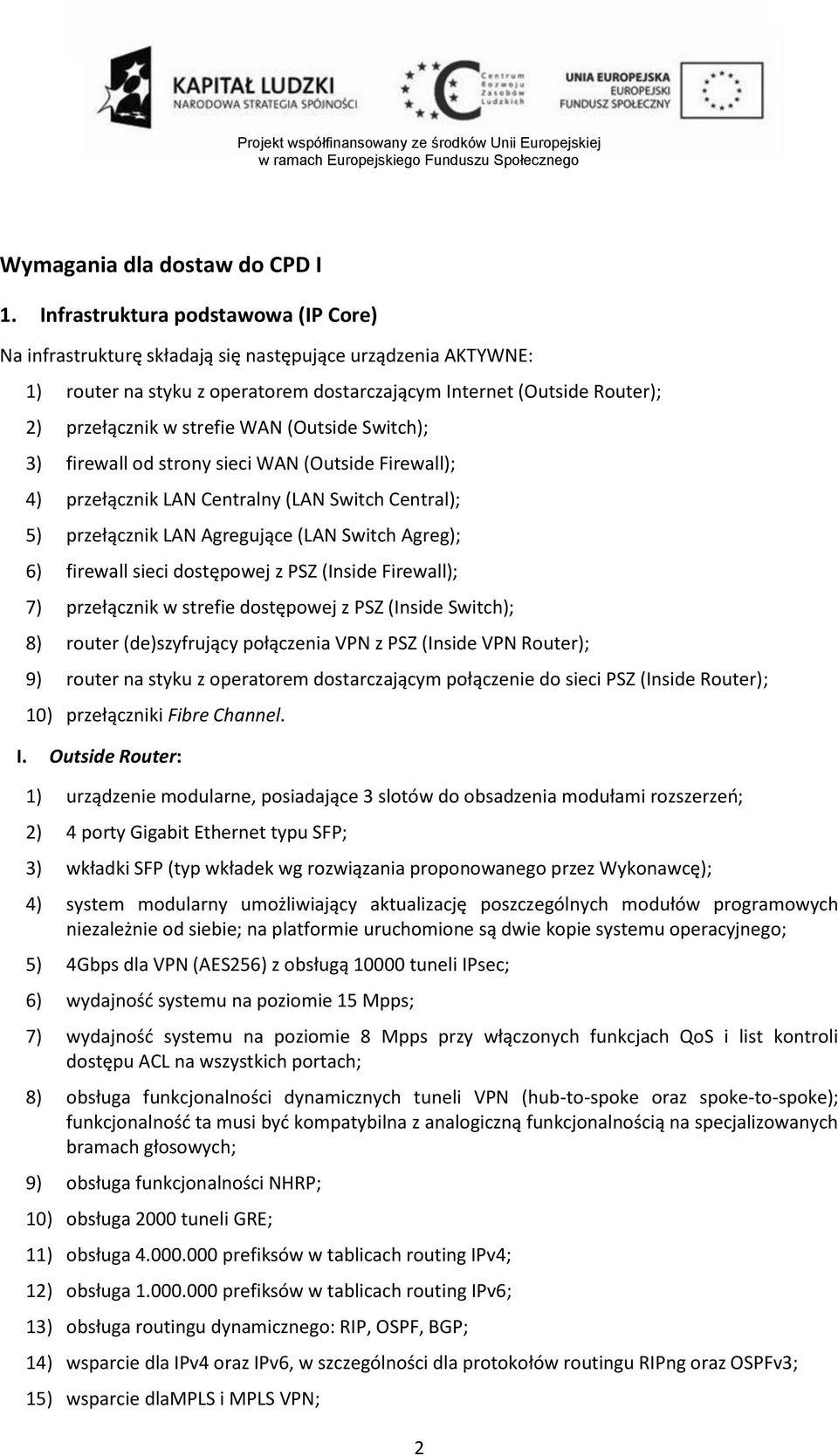 KAPITAŁ LUDZKI
NARODOWA STRATEGIA SPÓJNOŚCI

Centrum Rozwoju Zasobów Ludzkich

UNIA EUROPEJSKA
EUROPEJSKI FUNDUSZ SPOŁECZNY

Projekt współfinansowany ze środków Unii Europejskiej w ramach Europejskiego Funduszu Społecznego

Wymagania dla dostaw do CPD I

1. Infrastruktura podstawowa (IP Core)

Na infrastrukturę składają się następujące urządzenia AKTYWNE:

1) router na styku z operatorem dostarczającym Internet (Outside Router);
2) przełącznik w strefie WAN (Outside Switch);
3) firewall od strony sieci WAN (Outside Firewall);
4) przełącznik LAN Centralny (LAN Switch Central);
5) przełącznik LAN Agregujące (LAN Switch Agreg);
6) firewall sieci dostępowej z PSZ (Inside Firewall);
7) przełącznik w strefie dostępowej z PSZ (Inside Switch);
8) router (de)szyfrujący połączenia VPN z PSZ (Inside VPN Router);
9) router na styku z operatorem dostarczającym połączenie do sieci PSZ (Inside Router);
10) przełączniki Fibre Channel.

I. Outside Router:

1) urządzenie modularne, posiadające 3 slotów do obsadzenia modułami rozszerzeń;
2) 4 porty Gigabit Ethernet typu SFP;
3) wkładki SFP (typ wkładek wg rozwiązania proponowanego przez Wykonawcę);
4) system modularny umożliwiający aktualizację poszczególnych modułów programowych niezależnie od siebie; na platformie uruchomione są dwie kopie systemu operacyjnego;
5) 4Gbps dla VPN (AES256) z obsługą 10000 tuneli IPsec;
6) wydajność systemu na poziomie 15 Mpps;
7) wydajność systemu na poziomie 8 Mpps przy włączonych funkcjach QoS i list kontroli dostępu ACL na wszystkich portach;
8) obsługa funkcjonalności dynamicznych tuneli VPN (hub-to-spoke oraz spoke-to-spoke); funkcjonalność ta musi być kompatybilna z analogiczną funkcjonalnością na specjalizowanych bramach głosowych;
9) obsługa funkcjonalności NHRP;
10) obsługa 2000 tuneli GRE;
11) obsługa 4.000.000 prefiksów w tablicach routing IPv4;
12) obsługa 1.000.000 prefiksów w tablicach routing IPv6;
13) obsługa routingu dynamicznego: RIP, OSPF, BGP;
14) wsparcie dla IPv4 oraz IPv6, w szczególności dla protokołów routingu RIPng oraz OSPFv3;
15) wsparcie dlaMPLS i MPLS VPN;

2